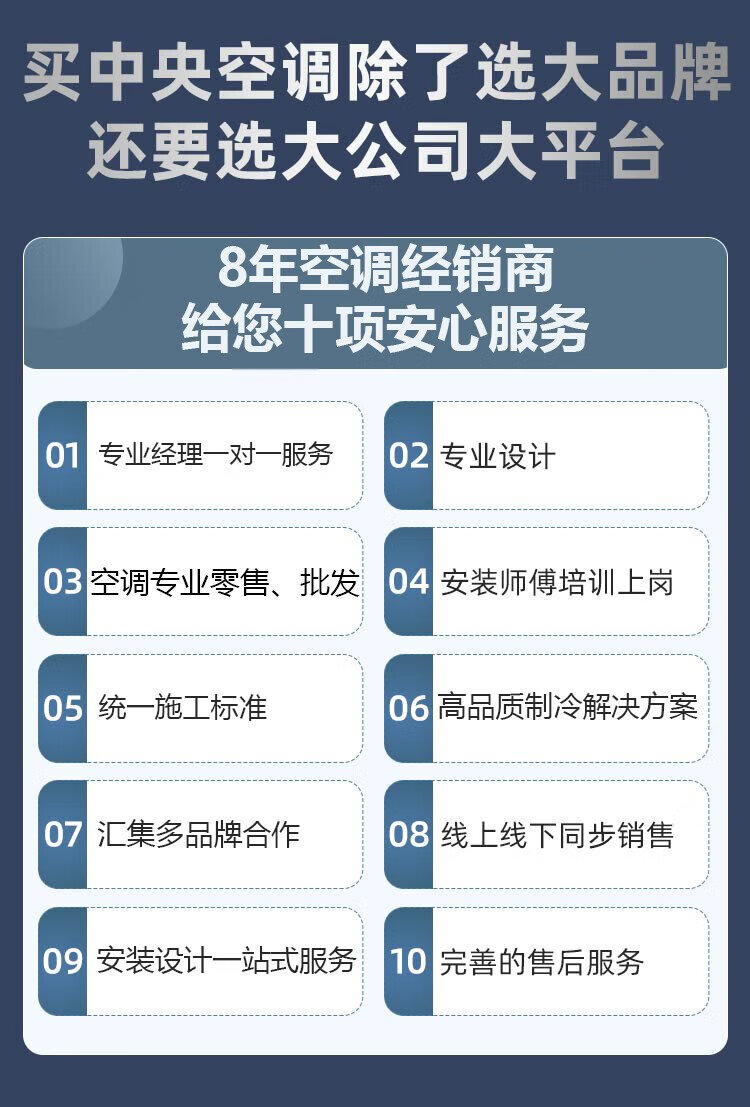 买中央空调除了选大品牌
还要选大公司大平台

8年空调经销商
给您十项安心服务

01 专业经理一对一服务

02 专业设计

03 空调专业零售、批发

04 安装师傅培训上岗

05 统一施工标准

06 高品质制冷解决方案

07 汇集多品牌合作

08 线上线下同步销售

09 安装设计一站式服务

10 完善的售后服务